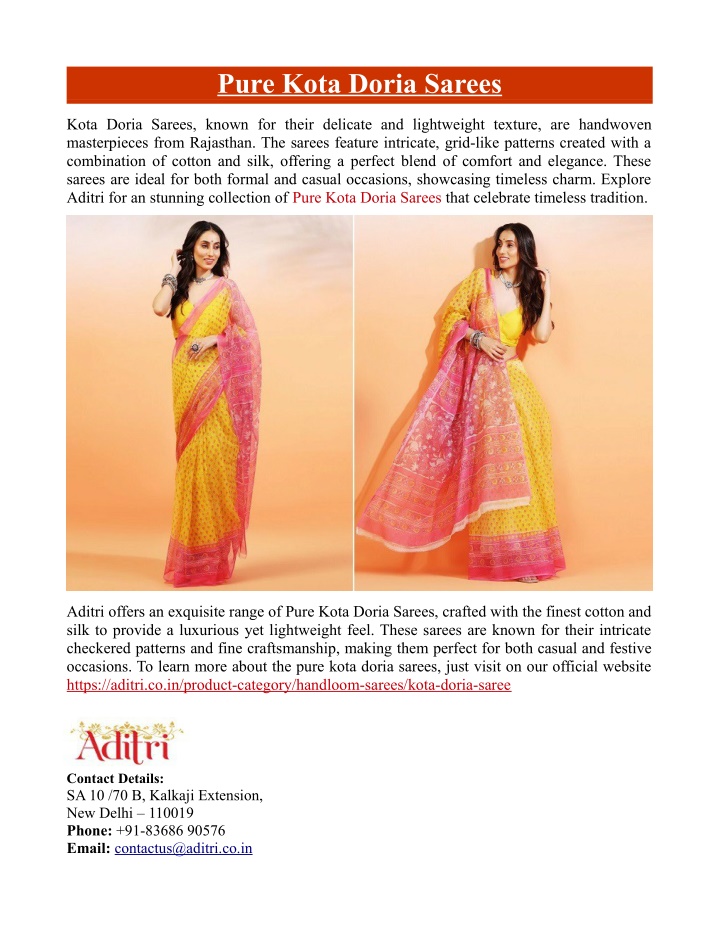 Pure Kota Doria Sarees

Kota Doria Sarees, known for their delicate and lightweight texture, are handwoven masterpieces from Rajasthan. The sarees feature intricate, grid-like patterns created with a combination of cotton and silk, offering a perfect blend of comfort and elegance. These sarees are ideal for both formal and casual occasions, showcasing timeless charm. Explore Aditri for an stunning collection of Pure Kota Doria Sarees that celebrate timeless tradition.

Aditri offers an exquisite range of Pure Kota Doria Sarees, crafted with the finest cotton and silk to provide a luxurious yet lightweight feel. These sarees are known for their intricate checkered patterns and fine craftsmanship, making them perfect for both casual and festive occasions. To learn more about the pure kota doria sarees, just visit on our official website https://aditri.co.in/product-category/handloom-sarees/kota-doria-saree

Aditri

Contact Details:
SA 10 /70 B, Kalkaji Extension,
New Delhi – 110019
Phone: +91-83686 90576
Email: contactus@aditri.co.in